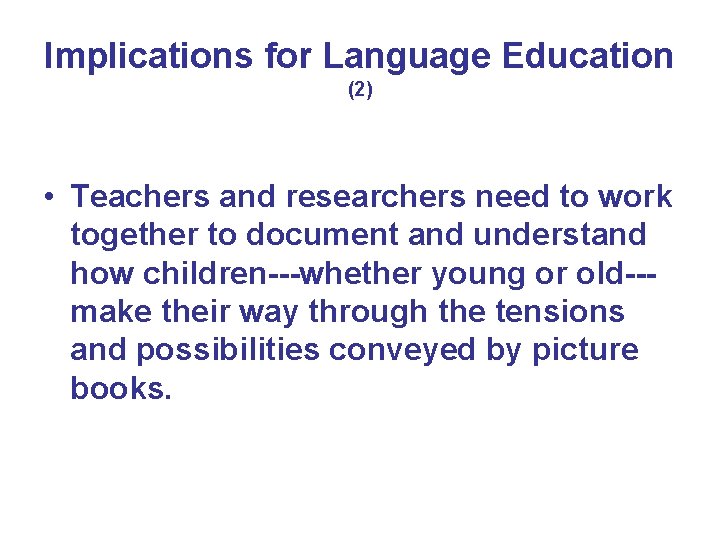 Implications for Language Education
(2)

• Teachers and researchers need to work together to document and understand how children---whether young or old---make their way through the tensions and possibilities conveyed by picture books.